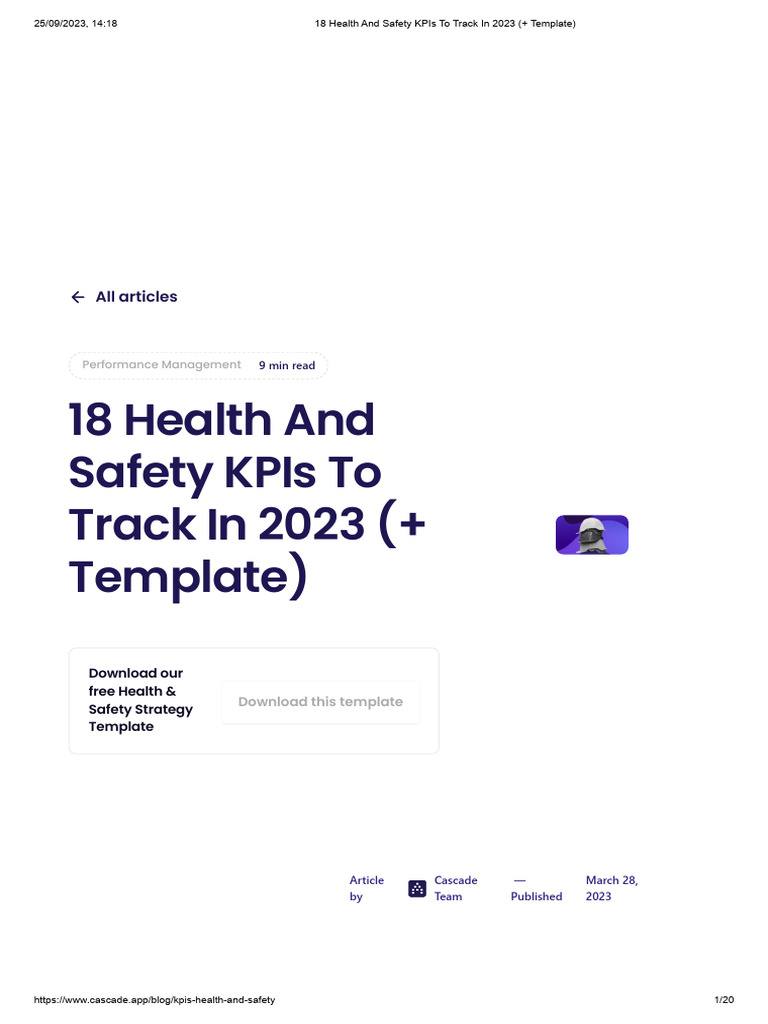 25/09/2023, 14:18

18 Health And Safety KPIs To Track In 2023 (+ Template)

All articles

Performance Management

9 min read

18 Health And Safety KPIs To Track In 2023 (+ Template)

Download our free Health & Safety Strategy Template

Download this template

Article by

Cascade Team

— Published

March 28, 2023

https://www.cascade.app/blog/kpis-health-and-safety

1/20